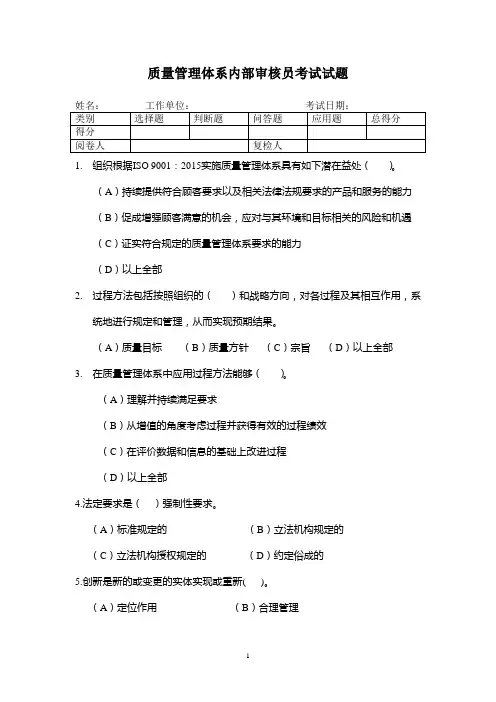 质量管理体系内部审核员考试试题

姓名：　　　工作单位：　　　　　　　　　考试日期：

| 类别 | 选择题 | 判断题 | 问答题 | 应用题 | 总得分 |
|---|---|---|---|---|---|
| 得分 | | | | | |
| 阅卷人 | | | 复检人 | | |

1. 组织根据ISO 9001：2015实施质量管理体系具有如下潜在益处（　　）。

（A）持续提供符合顾客要求以及相关法律法规要求的产品和服务的能力

（B）促成增强顾客满意的机会，应对与其环境和目标相关的风险和机遇

（C）证实符合规定的质量管理体系要求的能力

（D）以上全部

2. 过程方法包括按照组织的（　　）和战略方向，对各过程及其相互作用，系统地进行规定和管理，从而实现预期结果。

（A）质量目标　（B）质量方针　（C）宗旨　（D）以上全部

3. 在质量管理体系中应用过程方法能够（　　）。

（A）理解并持续满足要求

（B）从增值的角度考虑过程并获得有效的过程绩效

（C）在评价数据和信息的基础上改进过程

（D）以上全部

4.法定要求是（　）强制性要求。

（A）标准规定的　　（B）立法机构规定的

（C）立法机构授权规定的　　（D）约定俗成的

5.创新是新的或变更的实体实现或重新(　　)。

（A）定位作用　　（B）合理管理

1